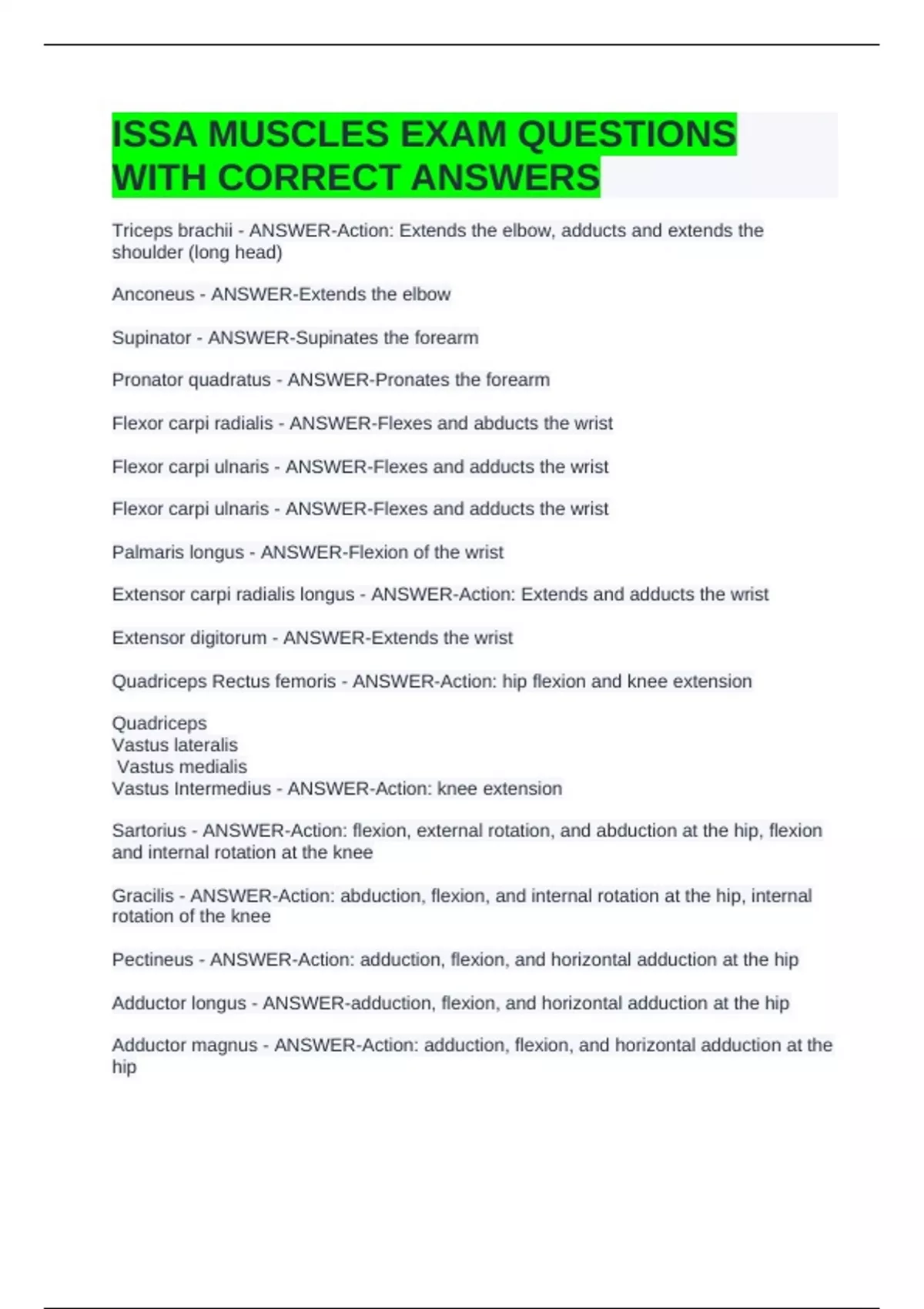 ISSA MUSCLES EXAM QUESTIONS WITH CORRECT ANSWERS

Triceps brachii - ANSWER-Action: Extends the elbow, adducts and extends the shoulder (long head)

Anconeus - ANSWER-Extends the elbow

Supinator - ANSWER-Supinates the forearm

Pronator quadratus - ANSWER-Pronates the forearm

Flexor carpi radialis - ANSWER-Flexes and abducts the wrist

Flexor carpi ulnaris - ANSWER-Flexes and adducts the wrist

Flexor carpi ulnaris - ANSWER-Flexes and adducts the wrist

Palmaris longus - ANSWER-Flexion of the wrist

Extensor carpi radialis longus - ANSWER-Action: Extends and adducts the wrist

Extensor digitorum - ANSWER-Extends the wrist

Quadriceps Rectus femoris - ANSWER-Action: hip flexion and knee extension

Quadriceps
Vastus lateralis
Vastus medialis
Vastus Intermedius - ANSWER-Action: knee extension

Sartorius - ANSWER-Action: flexion, external rotation, and abduction at the hip, flexion and internal rotation at the knee

Gracilis - ANSWER-Action: abduction, flexion, and internal rotation at the hip, internal rotation of the knee

Pectineus - ANSWER-Action: adduction, flexion, and horizontal adduction at the hip

Adductor longus - ANSWER-adduction, flexion, and horizontal adduction at the hip

Adductor magnus - ANSWER-Action: adduction, flexion, and horizontal adduction at the hip